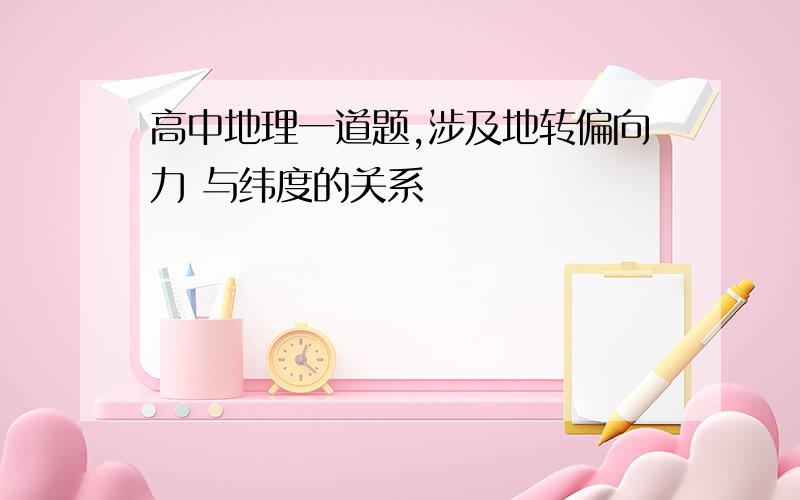 高中地理一道题,涉及地转偏向力 与纬度的关系